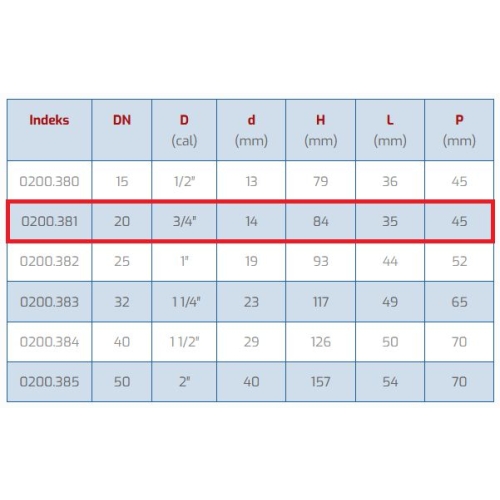 | Indeks | DN | D (cal) | d (mm) | H (mm) | L (mm) | P (mm) |
|---|---|---|---|---|---|---|
| 0200.380 | 15 | 1/2" | 13 | 79 | 36 | 45 |
| 0200.381 | 20 | 3/4" | 14 | 84 | 35 | 45 |
| 0200.382 | 25 | 1" | 19 | 93 | 44 | 52 |
| 0200.383 | 32 | 1 1/4" | 23 | 117 | 49 | 65 |
| 0200.384 | 40 | 1 1/2" | 29 | 126 | 50 | 70 |
| 0200.385 | 50 | 2" | 40 | 157 | 54 | 70 |